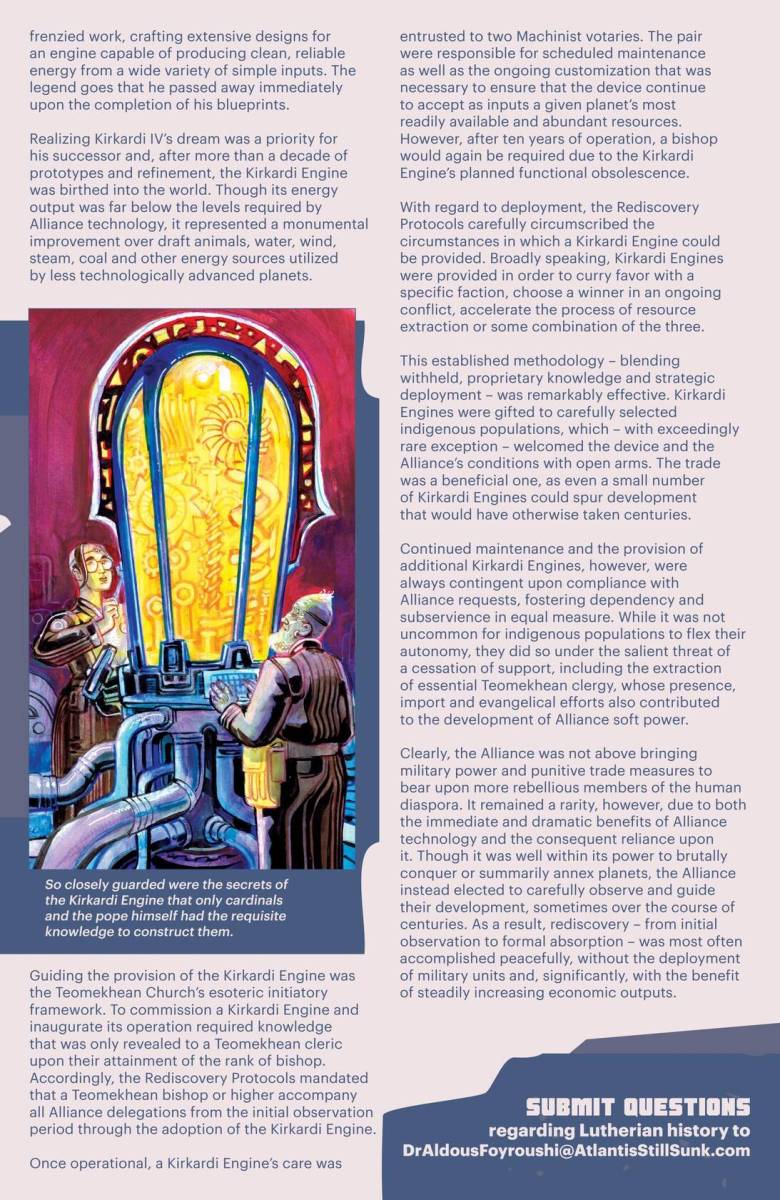 frenzied work, crafting extensive designs for an engine capable of producing clean, reliable energy from a wide variety of simple inputs. The legend goes that he passed away immediately upon the completion of his blueprints.

Realizing Kirkardi IV's dream was a priority for his successor and, after more than a decade of prototypes and refinement, the Kirkardi Engine was birthed into the world. Though its energy output was far below the levels required by Alliance technology, it represented a monumental improvement over draft animals, water, wind, steam, coal and other energy sources utilized by less technologically advanced planets.

So closely guarded were the secrets of the Kirkardi Engine that only cardinals and the pope himself had the requisite knowledge to construct them.

Guiding the provision of the Kirkardi Engine was the Teomekhean Church's esoteric initiatory framework. To commission a Kirkardi Engine and inaugurate its operation required knowledge that was only revealed to a Teomekhean cleric upon their attainment of the rank of bishop. Accordingly, the Rediscovery Protocols mandated that a Teomekhean bishop or higher accompany all Alliance delegations from the initial observation period through the adoption of the Kirkardi Engine.

Once operational, a Kirkardi Engine's care was entrusted to two Machinist votaries. The pair were responsible for scheduled maintenance as well as the ongoing customization that was necessary to ensure that the device continue to accept as inputs a given planet's most readily available and abundant resources. However, after ten years of operation, a bishop would again be required due to the Kirkardi Engine's planned functional obsolescence.

With regard to deployment, the Rediscovery Protocols carefully circumscribed the circumstances in which a Kirkardi Engine could be provided. Broadly speaking, Kirkardi Engines were provided in order to curry favor with a specific faction, choose a winner in an ongoing conflict, accelerate the process of resource extraction or some combination of the three.

This established methodology – blending withheld, proprietary knowledge and strategic deployment – was remarkably effective. Kirkardi Engines were gifted to carefully selected indigenous populations, which – with exceedingly rare exception – welcomed the device and the Alliance's conditions with open arms. The trade was a beneficial one, as even a small number of Kirkardi Engines could spur development that would have otherwise taken centuries.

Continued maintenance and the provision of additional Kirkardi Engines, however, were always contingent upon compliance with Alliance requests, fostering dependency and subservience in equal measure. While it was not uncommon for indigenous populations to flex their autonomy, they did so under the salient threat of a cessation of support, including the extraction of essential Teomekhean clergy, whose presence, import and evangelical efforts also contributed to the development of Alliance soft power.

Clearly, the Alliance was not above bringing military power and punitive trade measures to bear upon more rebellious members of the human diaspora. It remained a rarity, however, due to both the immediate and dramatic benefits of Alliance technology and the consequent reliance upon it. Though it was well within its power to brutally conquer or summarily annex planets, the Alliance instead elected to carefully observe and guide their development, sometimes over the course of centuries. As a result, rediscovery – from initial observation to formal absorption – was most often accomplished peacefully, without the deployment of military units and, significantly, with the benefit of steadily increasing economic outputs.

SUBMIT QUESTIONS
regarding Lutherian history to
DrAldousFoyroushi@AtlantisStillSunk.com